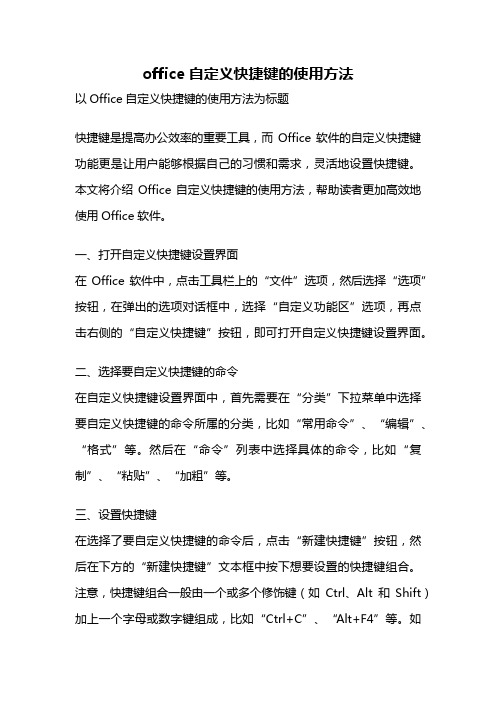 office 自定义快捷键的使用方法

以 Office 自定义快捷键的使用方法为标题

快捷键是提高办公效率的重要工具，而 Office 软件的自定义快捷键功能更是让用户能够根据自己的习惯和需求，灵活地设置快捷键。本文将介绍 Office 自定义快捷键的使用方法，帮助读者更加高效地使用 Office 软件。

一、打开自定义快捷键设置界面

在 Office 软件中，点击工具栏上的“文件”选项，然后选择“选项”按钮，在弹出的选项对话框中，选择“自定义功能区”选项，再点击右侧的“自定义快捷键”按钮，即可打开自定义快捷键设置界面。

二、选择要自定义快捷键的命令

在自定义快捷键设置界面中，首先需要在“分类”下拉菜单中选择要自定义快捷键的命令所属的分类，比如“常用命令”、“编辑”、“格式”等。然后在“命令”列表中选择具体的命令，比如“复制”、“粘贴”、“加粗”等。

三、设置快捷键

在选择了要自定义快捷键的命令后，点击“新建快捷键”按钮，然后在下方的“新建快捷键”文本框中按下想要设置的快捷键组合。注意，快捷键组合一般由一个或多个修饰键（如 Ctrl、Alt 和 Shift）加上一个字母或数字键组成，比如“Ctrl+C”、“Alt+F4”等。如